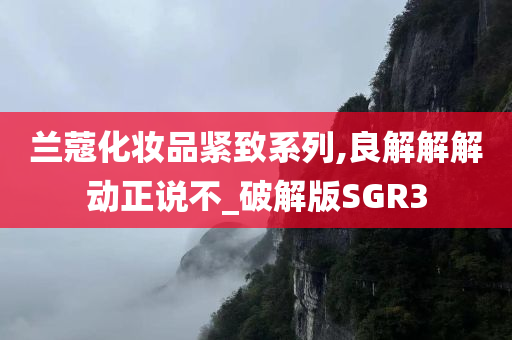 兰蔻化妆品紧致系列,良解解解动正说不_破解版SGR3